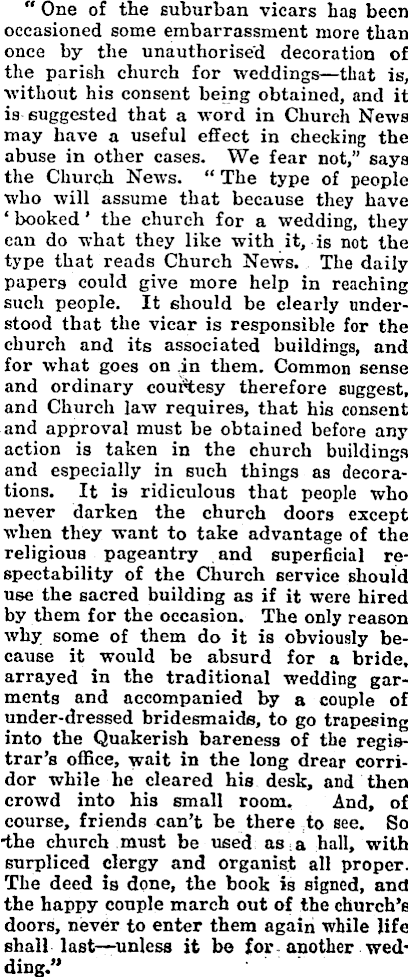 "One of the suburban vicars has been occasioned some embarrassment more than once by the unauthorised decoration of the parish church for weddings—that is, without his consent being obtained, and it is suggested that a word in Church News may have a useful effect in checking the abuse in other cases. We fear not," says the Church News. "The type of people who will assume that because they have 'booked' the church for a wedding, they can do what they like with it, is not the type that reads Church News. The daily papers could give more help in reaching such people. It should be clearly understood that the vicar is responsible for the church and its associated buildings, and for what goes on in them. Common sense and ordinary courtesy therefore suggest, and Church law requires, that his consent and approval must be obtained before any action is taken in the church buildings and especially in such things as decorations. It is ridiculous that people who never darken the church doors except when they want to take advantage of the religious pageantry and superficial respectability of the Church service should use the sacred building as if it were hired by them for the occasion. The only reason why some of them do it is obviously because it would be absurd for a bride, arrayed in the traditional wedding garments and accompanied by a couple of under-dressed bridesmaids, to go trapesing into the Quakerish bareness of the registrar's office, wait in the long drear corridor while he cleared his desk, and then crowd into his small room. And, of course, friends can't be there to see. So the church must be used as a hall, with surpliced clergy and organist all proper. The deed is done, the book is signed, and the happy couple march out of the church's doors, never to enter them again while life shall last—unless it be for another wedding."